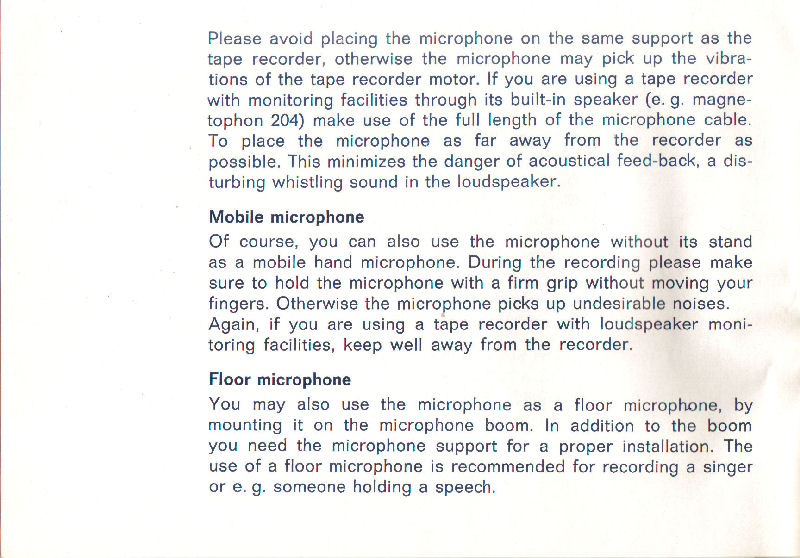 Please avoid placing the microphone on the same support as the tape recorder, otherwise the microphone may pick up the vibrations of the tape recorder motor. If you are using a tape recorder with monitoring facilities through its built-in speaker (e. g. magnetophon 204) make use of the full length of the microphone cable. To place the microphone as far away from the recorder as possible. This minimizes the danger of acoustical feed-back, a disturbing whistling sound in the loudspeaker.

Mobile microphone

Of course, you can also use the microphone without its stand as a mobile hand microphone. During the recording please make sure to hold the microphone with a firm grip without moving your fingers. Otherwise the microphone picks up undesirable noises. Again, if you are using a tape recorder with loudspeaker monitoring facilities, keep well away from the recorder.

Floor microphone

You may also use the microphone as a floor microphone, by mounting it on the microphone boom. In addition to the boom you need the microphone support for a proper installation. The use of a floor microphone is recommended for recording a singer or e. g. someone holding a speech.